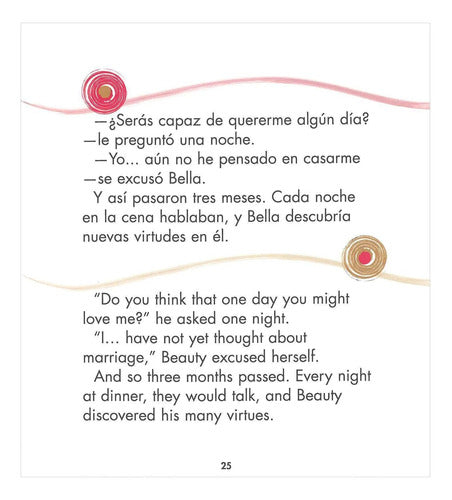 —¿Serás capaz de quererme algún día? —le preguntó una noche.
—Yo... aún no he pensado en casarme —se excusó Bella.
Y así pasaron tres meses. Cada noche en la cena hablaban, y Bella descubría nuevas virtudes en él.

"Do you think that one day you might love me?" he asked one night.
"I... have not yet thought about marriage," Beauty excused herself.
And so three months passed. Every night at dinner, they would talk, and Beauty discovered his many virtues.

25